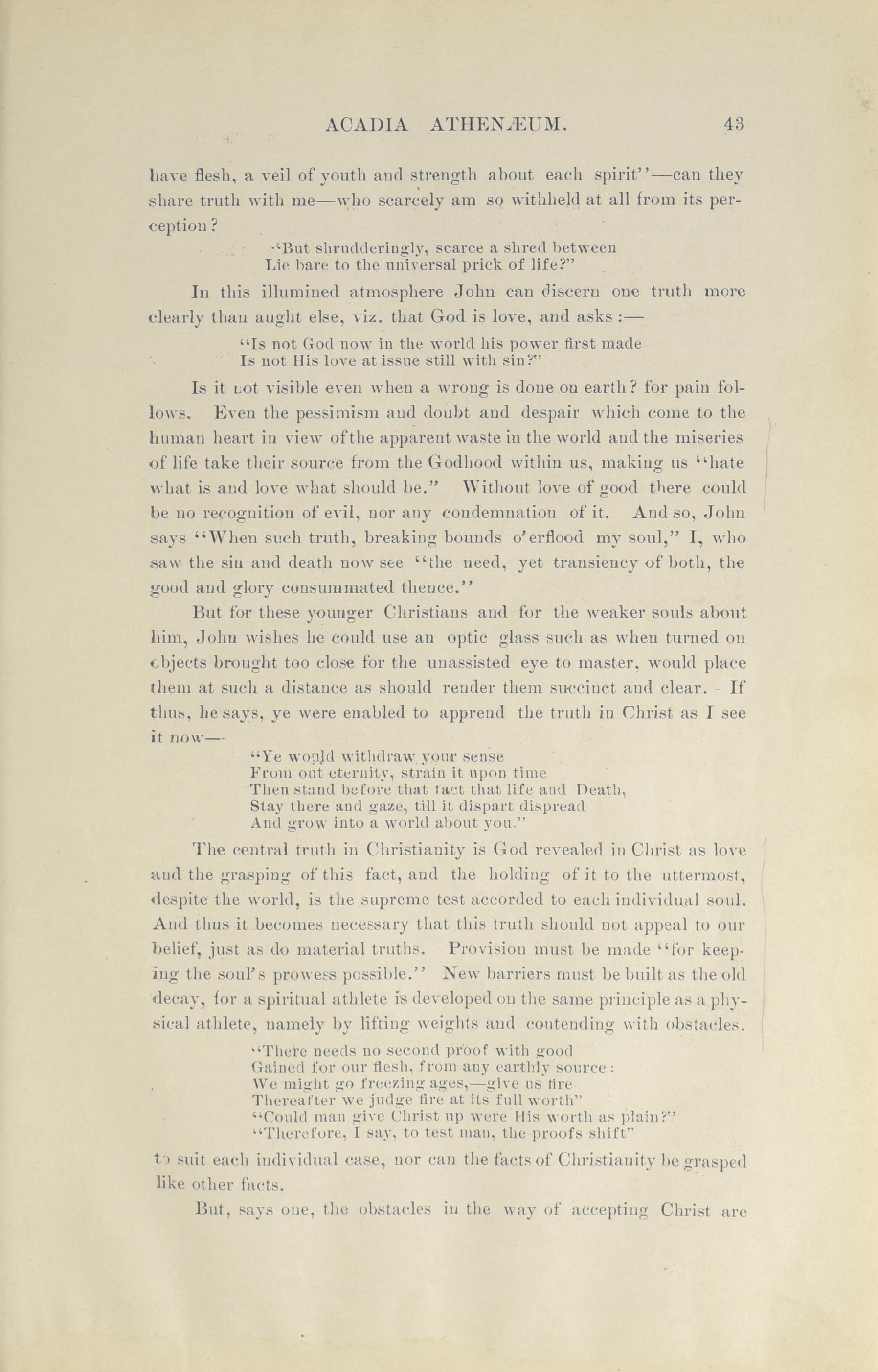 ACADIA ATHENÆUM. 43

have flesh, a veil of youth and strength about each spirit''—can they share truth with me—who scarcely am so withheld at all from its perception?

"But shrudderingly, scarce a shred between
Lie bare to the universal prick of life?"

In this illumined atmosphere John can discern one truth more clearly than aught else, viz. that God is love, and asks:—

"Is not God now in the world his power first made
Is not His love at issue still with sin?"

Is it not visible even when a wrong is done on earth? for pain follows. Even the pessimism and doubt and despair which come to the human heart in view of the apparent waste in the world and the miseries of life take their source from the Godhood within us, making us "hate what is and love what should be." Without love of good there could be no recognition of evil, nor any condemnation of it. And so, John says "When such truth, breaking bounds o'erflood my soul," I, who saw the sin and death now see "the need, yet transiency of both, the good and glory consummated thence."

But for these younger Christians and for the weaker souls about him, John wishes he could use an optic glass such as when turned on objects brought too close for the unassisted eye to master, would place them at such a distance as should render them succinct and clear. If thus, he says, ye were enabled to apprend the truth in Christ as I see it now—

"Ye would withdraw your sense
From out eternity, strain it upon time
Then stand before that fact that life and Death,
Stay there and gaze, till it dispart dispread
And grow into a world about you."

The central truth in Christianity is God revealed in Christ as love and the grasping of this fact, and the holding of it to the uttermost, despite the world, is the supreme test accorded to each individual soul. And thus it becomes necessary that this truth should not appeal to our belief, just as do material truths. Provision must be made "for keeping the soul's prowess possible." New barriers must be built as the old decay, for a spiritual athlete is developed on the same principle as a physical athlete, namely by lifting weights and contending with obstacles.

"There needs no second proof with good
Gained for our flesh, from any earthly source:
We might go freezing ages,—give us fire
Thereafter we judge fire at its full worth"
"Could man give Christ up were His worth as plain?"
"Therefore, I say, to test man, the proofs shift"

to suit each individual case, nor can the facts of Christianity be grasped like other facts.

But, says one, the obstacles in the way of accepting Christ are